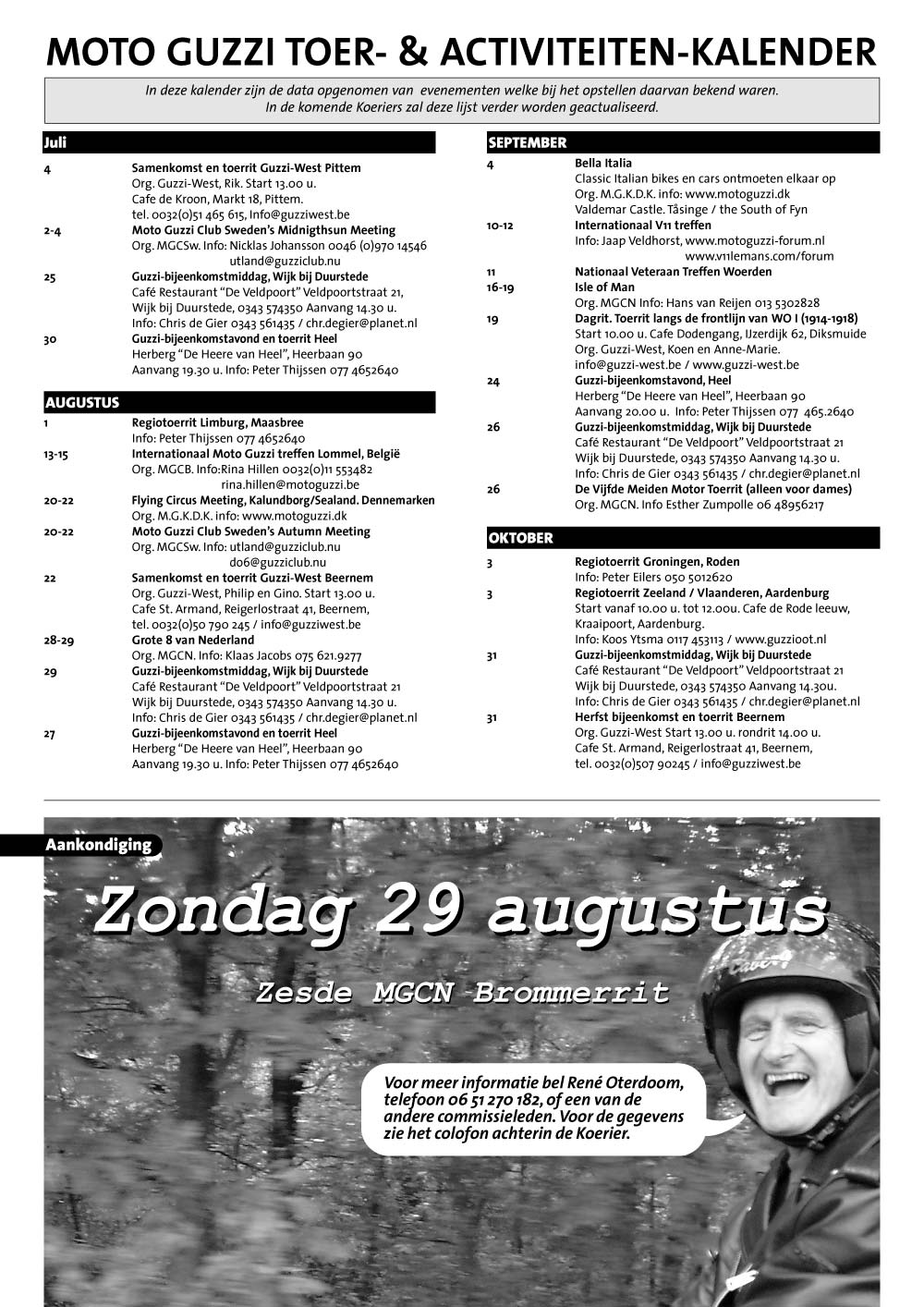 MOTO GUZZI TOER- & ACTIVITEITEN-KALENDER

In deze kalender zijn de data opgenomen van evenementen welke bij het opstellen daarvan bekend waren. In de komende Koeriers zal deze lijst verder worden geactualiseerd.

Juli

4
Samenkomst en toerrit Guzzi-West Pittem
Org. Guzzi-West, Rik. Start 13.00 u.
Cafe de Kroon, Markt 18, Pittem.
tel. 0032(0)51 465 615, Info@guzziwest.be

2-4
Moto Guzzi Club Sweden's Midnigthsun Meeting
Org. MGCSw. Info: Nicklas Johansson 0046 (0)970 14546
utland@guzziclub.nu

25
Guzzi-bijeenkomstmiddag, Wijk bij Duurstede
Café Restaurant "De Veldpoort" Veldpoortstraat 21,
Wijk bij Duurstede, 0343 574350 Aanvang 14.30 u.
Info: Chris de Gier 0343 561435 / chr.degier@planet.nl

30
Guzzi-bijeenkomstavond en toerrit Heel
Herberg "De Heere van Heel", Heerbaan 90
Aanvang 19.30 u. Info: Peter Thijssen 077 4652640

AUGUSTUS

1
Regiotoerrit Limburg, Maasbree
Info: Peter Thijssen 077 4652640

13-15
Internationaal Moto Guzzi treffen Lommel, België
Org. MGCB. Info:Rina Hillen 0032(0)11 553482
rina.hillen@motoguzzi.be

20-22
Flying Circus Meeting, Kalundborg/Sealand. Dennemarken
Org. M.G.K.D.K. info: www.motoguzzi.dk

20-22
Moto Guzzi Club Sweden's Autumn Meeting
Org. MGCSw. Info: utland@guzziclub.nu
do6@guzziclub.nu

22
Samenkomst en toerrit Guzzi-West Beernem
Org. Guzzi-West, Philip en Gino. Start 13.00 u.
Cafe St. Armand, Reigerlostraat 41, Beernem,
tel. 0032(0)50 790 245 / info@guzziwest.be

28-29
Grote 8 van Nederland
Org. MGCN. Info: Klaas Jacobs 075 621.9277

29
Guzzi-bijeenkomstmiddag, Wijk bij Duurstede
Café Restaurant "De Veldpoort" Veldpoortstraat 21
Wijk bij Duurstede, 0343 574350 Aanvang 14.30 u.
Info: Chris de Gier 0343 561435 / chr.degier@planet.nl

27
Guzzi-bijeenkomstavond en toerrit Heel
Herberg "De Heere van Heel", Heerbaan 90
Aanvang 19.30 u. Info: Peter Thijssen 077 4652640

SEPTEMBER

4
Bella Italia
Classic Italian bikes en cars ontmoeten elkaar op
Org. M.G.K.D.K. info: www.motoguzzi.dk
Valdemar Castle. Tåsinge / the South of Fyn

10-12
Internationaal V11 treffen
Info: Jaap Veldhorst, www.motoguzzi-forum.nl
www.v11lemans.com/forum

11
Nationaal Veteraan Treffen Woerden

16-19
Isle of Man
Org. MGCN Info: Hans van Reijen 013 5302828

19
Dagrit. Toerrit langs de frontlijn van WO I (1914-1918)
Start 10.00 u. Cafe Dodengang, IJzerdijk 62, Diksmuide
Org. Guzzi-West, Koen en Anne-Marie.
info@guzzi-west.be / www.guzzi-west.be

24
Guzzi-bijeenkomstavond, Heel
Herberg "De Heere van Heel", Heerbaan 90
Aanvang 20.00 u. Info: Peter Thijssen 077 465.2640

26
Guzzi-bijeenkomstmiddag, Wijk bij Duurstede
Café Restaurant "De Veldpoort" Veldpoortstraat 21
Wijk bij Duurstede, 0343 574350 Aanvang 14.30 u.
Info: Chris de Gier 0343 561435 / chr.degier@planet.nl

26
De Vijfde Meiden Motor Toerrit (alleen voor dames)
Org. MGCN. Info Esther Zumpolle 06 48956217

OKTOBER

3
Regiotoerrit Groningen, Roden
Info: Peter Eilers 050 5012620

3
Regiotoerrit Zeeland / Vlaanderen, Aardenburg
Start vanaf 10.00 u. tot 12.00u. Cafe de Rode leeuw, Kraaipoort, Aardenburg.
Info: Koos Ytsma 0117 453113 / www.guzzioot.nl

31
Guzzi-bijeenkomstmiddag, Wijk bij Duurstede
Café Restaurant "De Veldpoort" Veldpoortstraat 21
Wijk bij Duurstede, 0343 574350 Aanvang 14.30u.
Info: Chris de Gier 0343 561435 / chr.degier@planet.nl

31
Herfst bijeenkomst en toerrit Beernem
Org. Guzzi-West Start 13.00 u. rondrit 14.00 u.
Cafe St. Armand, Reigerlostraat 41, Beernem,
tel. 0032(0)507 90245 / info@guzziwest.be

Aankondiging

Zondag 29 augustus

Zesde MGCN Brommerrit

Voor meer informatie bel René Oterdoom, telefoon 06 51 270 182, of een van de andere commissieleden. Voor de gegevens zie het colofon achterin de Koerier.